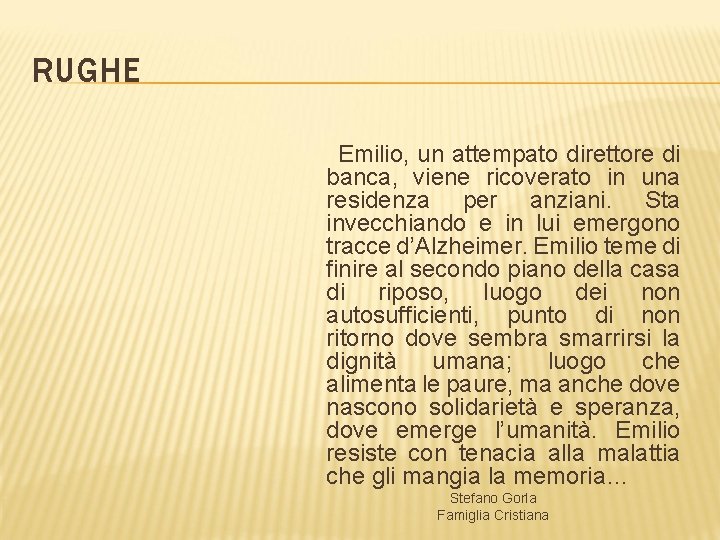 RUGHE

Emilio, un attempato direttore di banca, viene ricoverato in una residenza per anziani. Sta invecchiando e in lui emergono tracce d'Alzheimer. Emilio teme di finire al secondo piano della casa di riposo, luogo dei non autosufficienti, punto di non ritorno dove sembra smarrirsi la dignità umana; luogo che alimenta le paure, ma anche dove nascono solidarietà e speranza, dove emerge l'umanità. Emilio resiste con tenacia alla malattia che gli mangia la memoria…

Stefano Gorla
Famiglia Cristiana